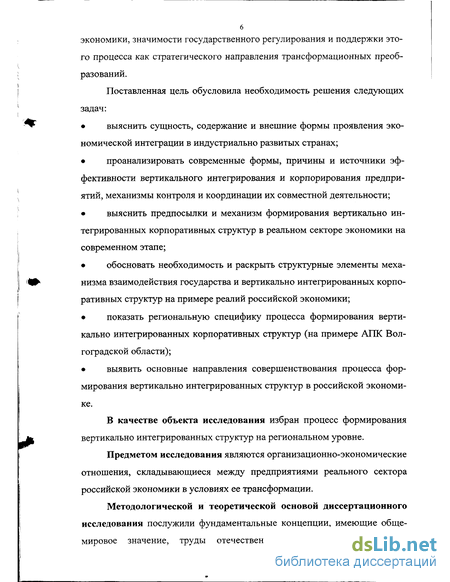 6

экономики, значимости государственного регулирования и поддержки этого процесса как стратегического направления трансформационных преобразований.

Поставленная цель обусловила необходимость решения следующих задач:

• выяснить сущность, содержание и внешние формы проявления экономической интеграции в индустриально развитых странах;

• проанализировать современные формы, причины и источники эффективности вертикального интегрирования и корпорирования предприятий, механизмы контроля и координации их совместной деятельности;

• выяснить предпосылки и механизм формирования вертикально интегрированных корпоративных структур в реальном секторе экономики на современном этапе;

• обосновать необходимость и раскрыть структурные элементы механизма взаимодействия государства и вертикально интегрированных корпоративных структур на примере реалий российской экономики;

• показать региональную специфику процесса формирования вертикально интегрированных корпоративных структур (на примере АПК Волгоградской области);

• выявить основные направления совершенствования процесса формирования вертикально интегрированных структур в российской экономике.

В качестве объекта исследования избран процесс формирования вертикально интегрированных структур на региональном уровне.

Предметом исследования являются организационно-экономические отношения, складывающиеся между предприятиями реального сектора российской экономики в условиях ее трансформации.

Методологической и теоретической основой диссертационного исследования послужили фундаментальные концепции, имеющие общемировое значение, труды отечествен

dsLib.net
библиотека диссертаций